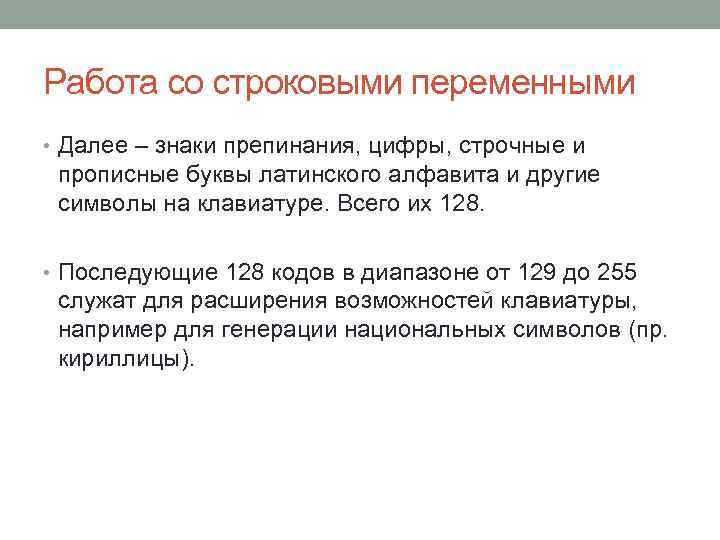 Работа со строковыми переменными

• Далее – знаки препинания, цифры, строчные и прописные буквы латинского алфавита и другие символы на клавиатуре. Всего их 128.

• Последующие 128 кодов в диапазоне от 129 до 255 служат для расширения возможностей клавиатуры, например для генерации национальных символов (пр. кириллицы).